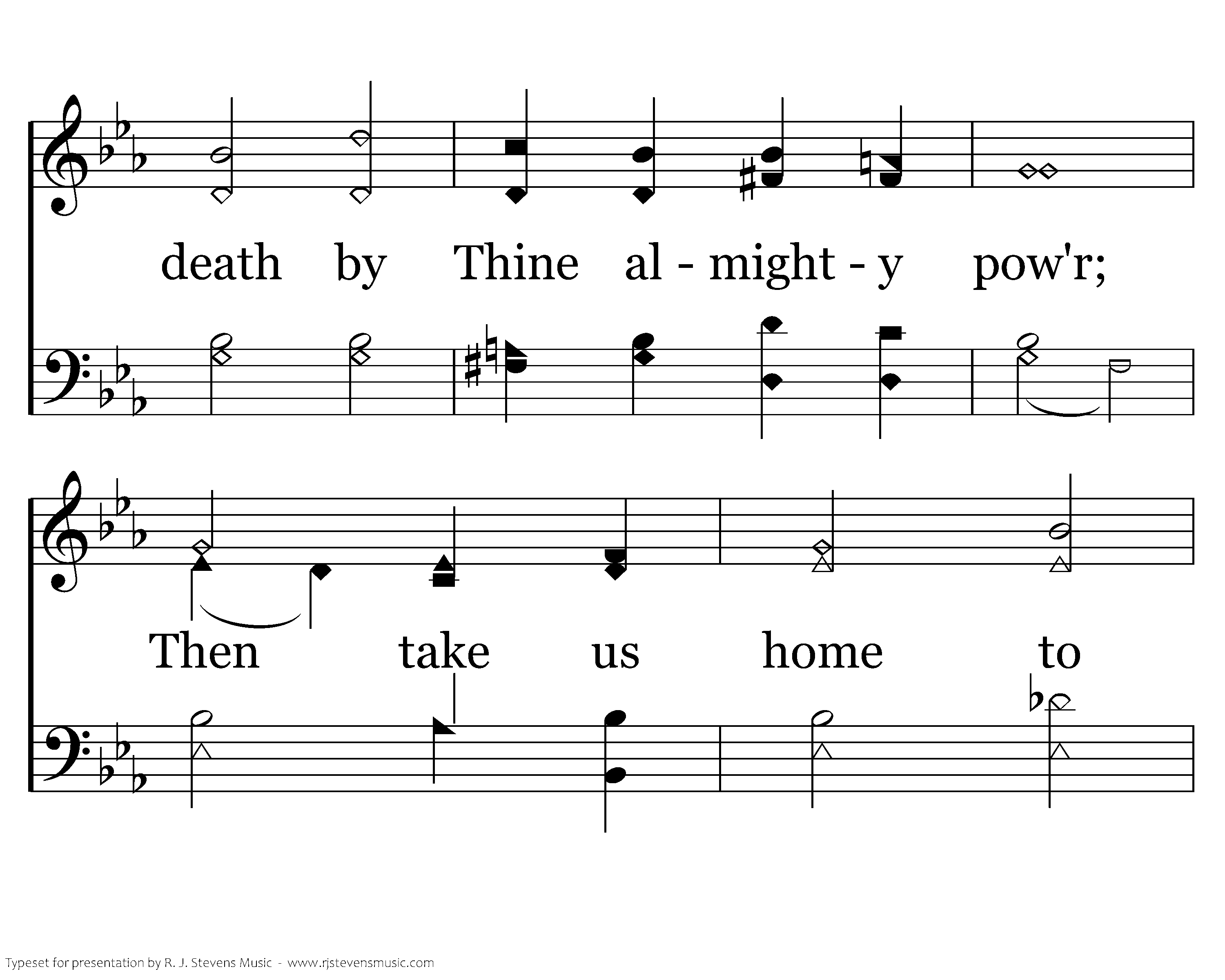 death by Thine al - might - y pow'r;

Then take us home to

Typeset for presentation by R. J. Stevens Music - www.rjstevensmusic.com